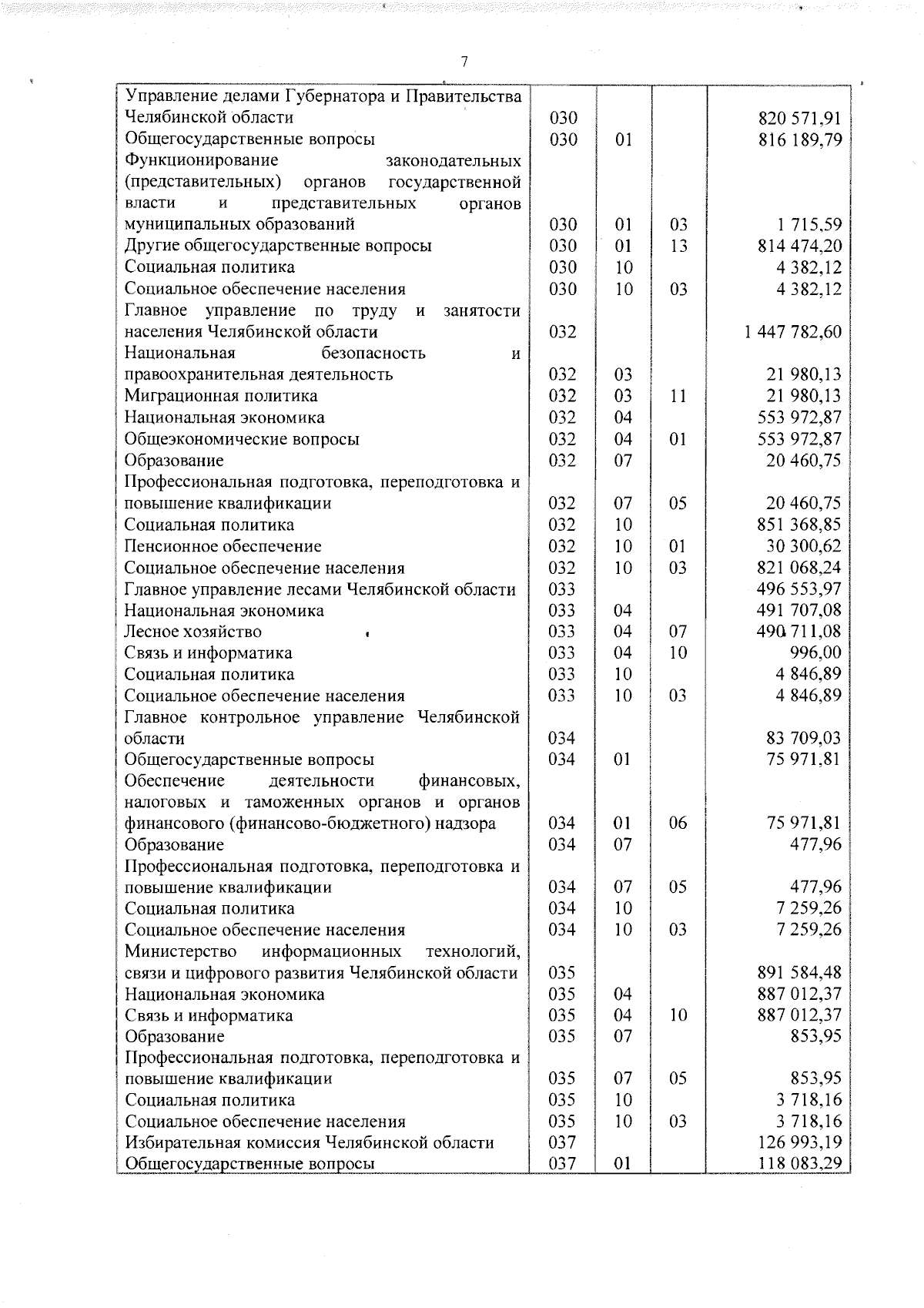 7

| | | | | |
|---|---|---|---|---|
| Управление делами Губернатора и Правительства Челябинской области | 030 | | | 820 571,91 |
| Общегосударственные вопросы | 030 | 01 | | 816 189,79 |
| Функционирование законодательных (представительных) органов государственной власти и представительных органов муниципальных образований | 030 | 01 | 03 | 1 715,59 |
| Другие общегосударственные вопросы | 030 | 01 | 13 | 814 474,20 |
| Социальная политика | 030 | 10 | | 4 382,12 |
| Социальное обеспечение населения | 030 | 10 | 03 | 4 382,12 |
| Главное управление по труду и занятости населения Челябинской области | 032 | | | 1 447 782,60 |
| Национальная безопасность и правоохранительная деятельность | 032 | 03 | | 21 980,13 |
| Миграционная политика | 032 | 03 | 11 | 21 980,13 |
| Национальная экономика | 032 | 04 | | 553 972,87 |
| Общеэкономические вопросы | 032 | 04 | 01 | 553 972,87 |
| Образование | 032 | 07 | | 20 460,75 |
| Профессиональная подготовка, переподготовка и повышение квалификации | 032 | 07 | 05 | 20 460,75 |
| Социальная политика | 032 | 10 | | 851 368,85 |
| Пенсионное обеспечение | 032 | 10 | 01 | 30 300,62 |
| Социальное обеспечение населения | 032 | 10 | 03 | 821 068,24 |
| Главное управление лесами Челябинской области | 033 | | | 496 553,97 |
| Национальная экономика | 033 | 04 | | 491 707,08 |
| Лесное хозяйство | 033 | 04 | 07 | 490 711,08 |
| Связь и информатика | 033 | 04 | 10 | 996,00 |
| Социальная политика | 033 | 10 | | 4 846,89 |
| Социальное обеспечение населения | 033 | 10 | 03 | 4 846,89 |
| Главное контрольное управление Челябинской области | 034 | | | 83 709,03 |
| Общегосударственные вопросы | 034 | 01 | | 75 971,81 |
| Обеспечение деятельности финансовых, налоговых и таможенных органов и органов финансового (финансово-бюджетного) надзора | 034 | 01 | 06 | 75 971,81 |
| Образование | 034 | 07 | | 477,96 |
| Профессиональная подготовка, переподготовка и повышение квалификации | 034 | 07 | 05 | 477,96 |
| Социальная политика | 034 | 10 | | 7 259,26 |
| Социальное обеспечение населения | 034 | 10 | 03 | 7 259,26 |
| Министерство информационных технологий, связи и цифрового развития Челябинской области | 035 | | | 891 584,48 |
| Национальная экономика | 035 | 04 | | 887 012,37 |
| Связь и информатика | 035 | 04 | 10 | 887 012,37 |
| Образование | 035 | 07 | | 853,95 |
| Профессиональная подготовка, переподготовка и повышение квалификации | 035 | 07 | 05 | 853,95 |
| Социальная политика | 035 | 10 | | 3 718,16 |
| Социальное обеспечение населения | 035 | 10 | 03 | 3 718,16 |
| Избирательная комиссия Челябинской области | 037 | | | 126 993,19 |
| Общегосударственные вопросы | 037 | 01 | | 118 083,29 |